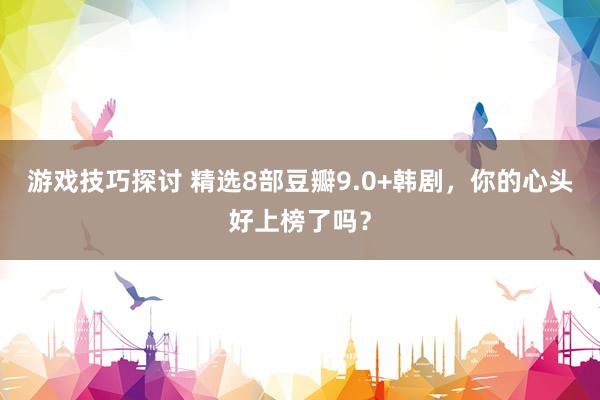 游戏技巧探讨 精选8部豆瓣9.0+韩剧，你的心头好上榜了吗？